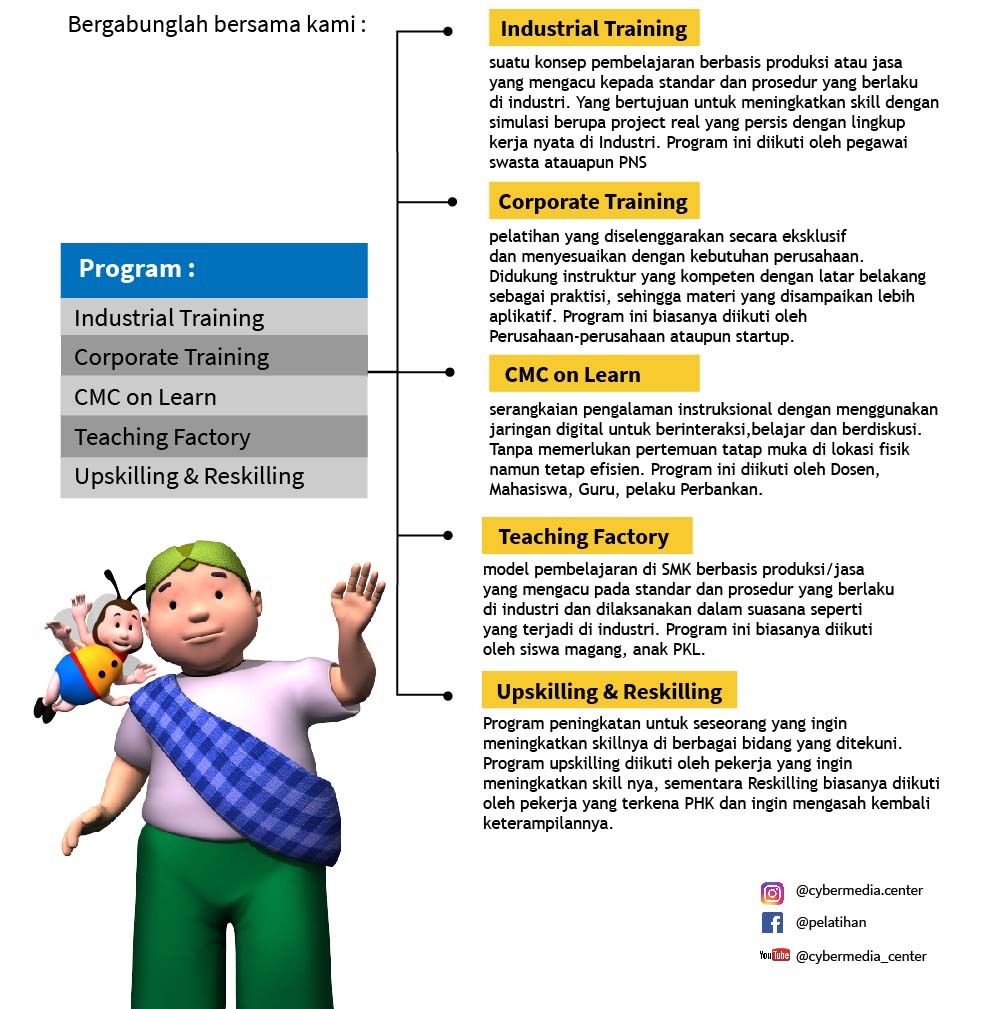 Bergabunglah bersama kami :

Program :

Industrial Training

Corporate Training

CMC on Learn

Teaching Factory

Upskilling & Reskilling

Industrial Training

suatu konsep pembelajaran berbasis produksi atau jasa yang mengacu kepada standar dan prosedur yang berlaku di industri. Yang bertujuan untuk meningkatkan skill dengan simulasi berupa project real yang persis dengan lingkup kerja nyata di Industri. Program ini diikuti oleh pegawai swasta atauapun PNS

Corporate Training

pelatihan yang diselenggarakan secara eksklusif dan menyesuaikan dengan kebutuhan perusahaan. Didukung instruktur yang kompeten dengan latar belakang sebagai praktisi, sehingga materi yang disampaikan lebih aplikatif. Program ini biasanya diikuti oleh Perusahaan-perusahaan ataupun startup.

CMC on Learn

serangkaian pengalaman instruksional dengan menggunakan jaringan digital untuk berinteraksi,belajar dan berdiskusi. Tanpa memerlukan pertemuan tatap muka di lokasi fisik namun tetap efisien. Program ini diikuti oleh Dosen, Mahasiswa, Guru, pelaku Perbankan.

Teaching Factory

model pembelajaran di SMK berbasis produksi/jasa yang mengacu pada standar dan prosedur yang berlaku di industri dan dilaksanakan dalam suasana seperti yang terjadi di industri. Program ini biasanya diikuti oleh siswa magang, anak PKL.

Upskilling & Reskilling

Program peningkatan untuk seseorang yang ingin meningkatkan skillnya di berbagai bidang yang ditekuni. Program upskilling diikuti oleh pekerja yang ingin meningkatkan skill nya, sementara Reskilling biasanya diikuti oleh pekerja yang terkena PHK dan ingin mengasah kembali keterampilannya.

@cybermedia.center

@pelatihan

YouTube @cybermedia_center